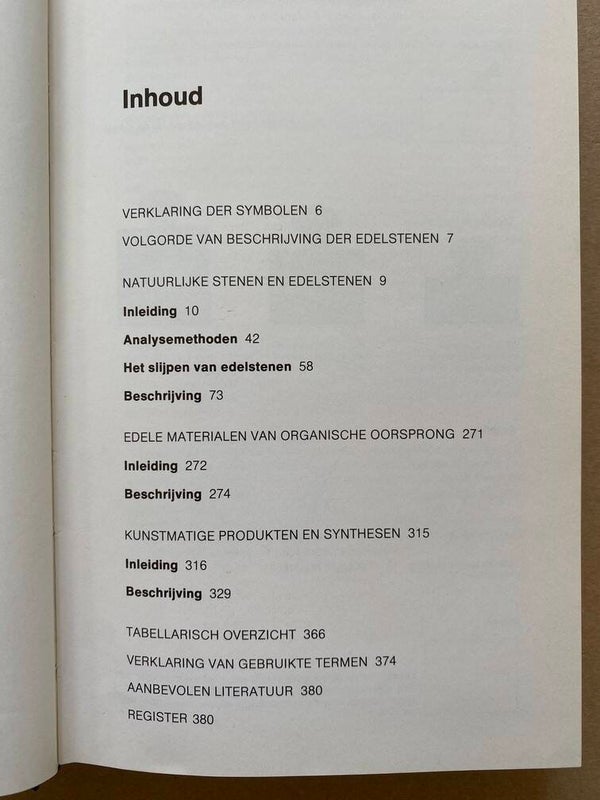 Inhoud

VERKLARING DER SYMBOLEN 6

VOLGORDE VAN BESCHRIJVING DER EDELSTENEN 7

NATUURLIJKE STENEN EN EDELSTENEN 9

Inleiding 10

Analysemethoden 42

Het slijpen van edelstenen 58

Beschrijving 73

EDELE MATERIALEN VAN ORGANISCHE OORSPRONG 271

Inleiding 272

Beschrijving 274

KUNSTMATIGE PRODUKTEN EN SYNTHESEN 315

Inleiding 316

Beschrijving 329

TABELLARISCH OVERZICHT 366

VERKLARING VAN GEBRUIKTE TERMEN 374

AANBEVOLEN LITERATUUR 380

REGISTER 380